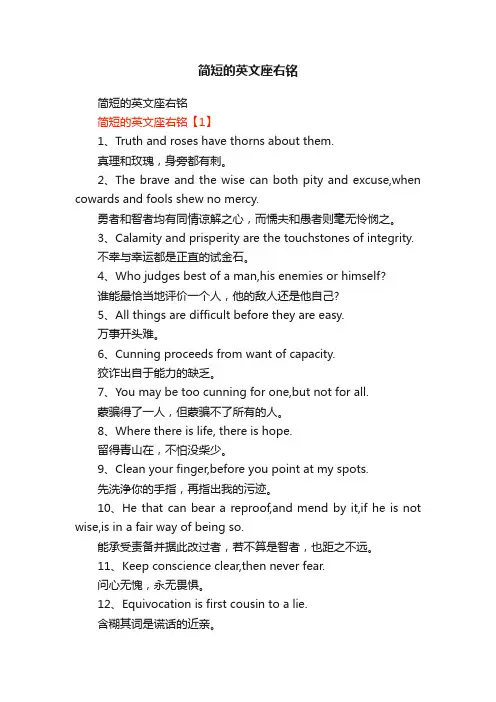 简短的英文座右铭

简短的英文座右铭

简短的英文座右铭【1】

1、Truth and roses have thorns about them.

真理和玫瑰，身旁都有刺。

2、The brave and the wise can both pity and excuse,when cowards and fools shew no mercy.

勇者和智者均有同情谅解之心，而懦夫和愚者则毫无怜悯之。

3、Calamity and prisperity are the touchstones of integrity.

不幸与幸运都是正直的试金石。

4、Who judges best of a man,his enemies or himself?

谁能最恰当地评价一个人，他的敌人还是他自己?

5、All things are difficult before they are easy.

万事开头难。

6、Cunning proceeds from want of capacity.

狡诈出自于能力的缺乏。

7、You may be too cunning for one,but not for all.

蒙骗得了一人，但蒙骗不了所有的人。

8、Where there is life, there is hope.

留得青山在，不怕没柴少。

9、Clean your finger,before you point at my spots.

先洗净你的手指，再指出我的污迹。

10、He that can bear a reproof,and mend by it,if he is not wise,is in a fair way of being so.

能承受责备并据此改过者，若不算是智者，也距之不远。

11、Keep conscience clear,then never fear.

问心无愧，永无畏惧。

12、Equivocation is first cousin to a lie.

含糊其词是谎话的近亲。